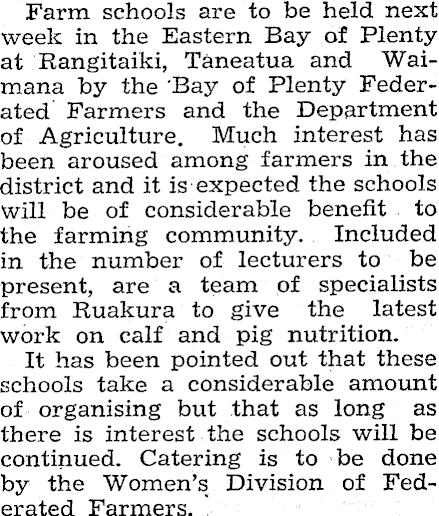 Farm schools are to be held next week in the Eastern Bay of Plenty at Rangitaiki, Taneatua and Waimana by the Bay of Plenty Federated Farmers and the Department of Agriculture. Much interest has been aroused among farmers in the district and it is expected the schools will be of considerable benefit to the farming community. Included in the number of lecturers to be present, are a team of specialists from Ruakura to give the latest work on calf and pig nutrition.

It has been pointed out that these schools take a considerable amount of organising but that as long as there is interest the schools will be continued. Catering is to be done by the Women's Division of Federated Farmers.